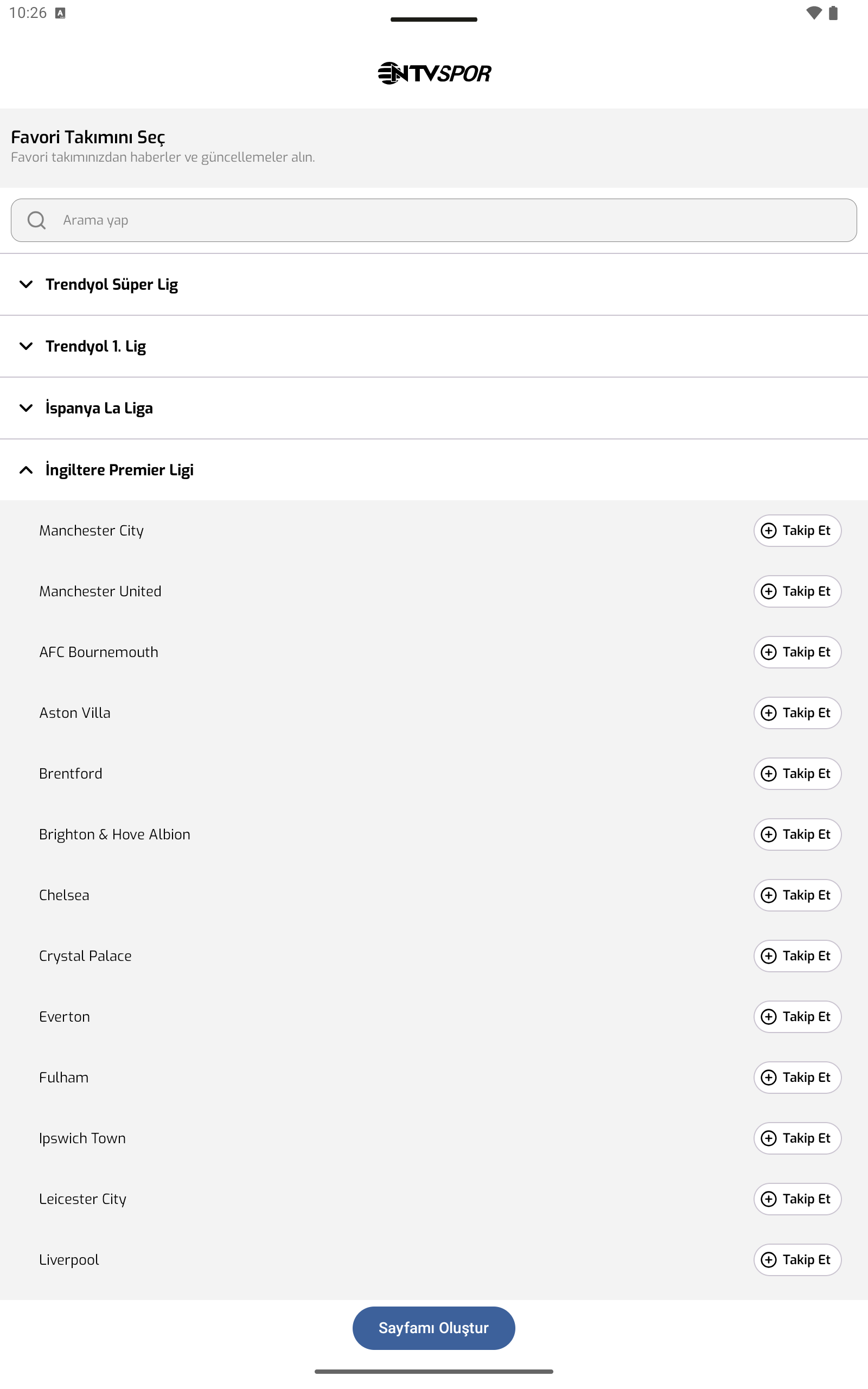 10:26

NTVSPOR

Favori Takımını Seç
Favori takımınızdan haberler ve güncellemeler alın.

Arama yap

Trendyol Süper Lig

Trendyol 1. Lig

İspanya La Liga

İngiltere Premier Ligi

Manchester City Takip Et

Manchester United Takip Et

AFC Bournemouth Takip Et

Aston Villa Takip Et

Brentford Takip Et

Brighton & Hove Albion Takip Et

Chelsea Takip Et

Crystal Palace Takip Et

Everton Takip Et

Fulham Takip Et

Ipswich Town Takip Et

Leicester City Takip Et

Liverpool Takip Et

Sayfamı Oluştur